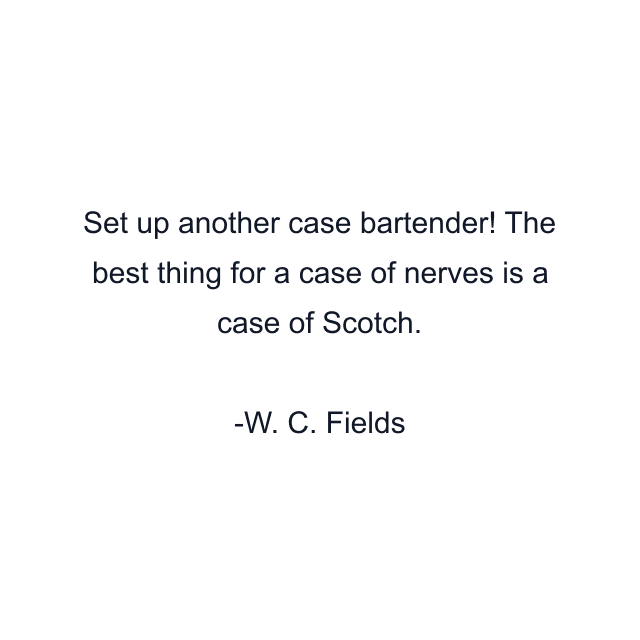 Set up another case bartender! The best thing for a case of nerves is a case of Scotch.

-W. C. Fields